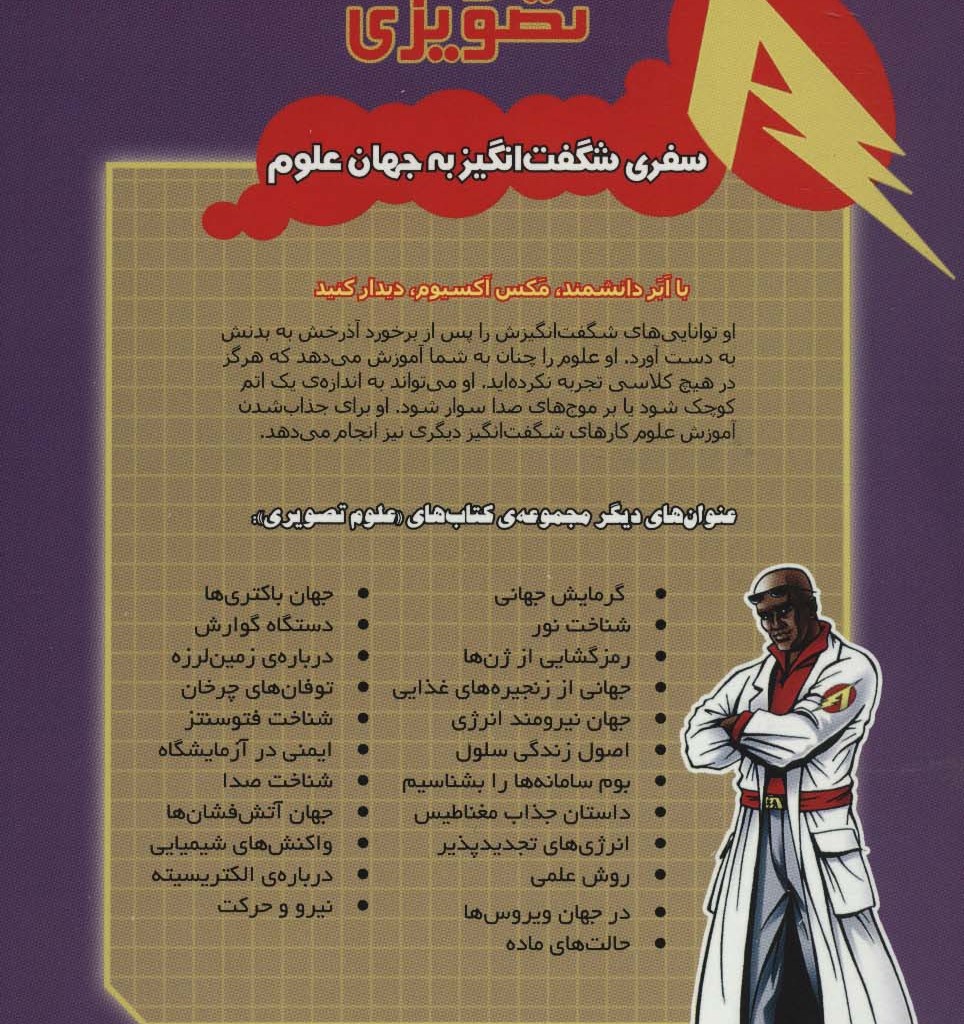 تصویری

سفری شگفت‌انگیز به جهان علوم

با اَبَر دانشمند، مَکس آکسیوم، دیدار کنید

او توانایی‌های شگفت‌انگیزش را پس از برخورد آذرخش به بدنش به دست آورد. او علوم را چنان به شما آموزش می‌دهد که هرگز در هیچ کلاسی تجربه نکرده‌اید. او می‌تواند به اندازه‌ی یک اتم کوچک شود یا بر موج‌های صدا سوار شود. او برای جذاب‌شدن آموزش علوم کارهای شگفت‌انگیز دیگری نیز انجام می‌دهد.

عنوان‌های دیگر مجموعه‌ی کتاب‌های «علوم تصویری»:

• گرمایش جهانی
• شناخت نور
• رمزگشایی از ژن‌ها
• جهانی از زنجیره‌های غذایی
• جهان نیرومند انرژی
• اصول زندگی سلول
• بوم سامانه‌ها را بشناسیم
• داستان جذاب مغناطیس
• انرژی‌های تجدیدپذیر
• روش علمی
• در جهان ویروس‌ها
• حالت‌های ماده

• جهان باکتری‌ها
• دستگاه گوارش
• درباره‌ی زمین‌لرزه
• توفان‌های چرخان
• شناخت فتوسنتز
• ایمنی در آزمایشگاه
• شناخت صدا
• جهان آتش‌فشان‌ها
• واکنش‌های شیمیایی
• درباره‌ی الکتریسیته
• نیرو و حرکت